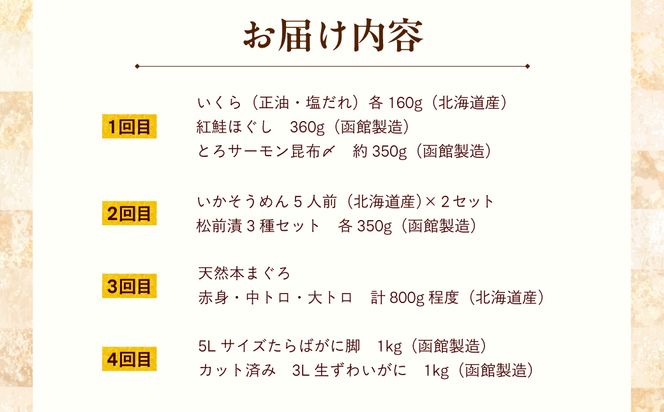 お届け内容

1回目
いくら（正油・塩だれ）各 160g（北海道産）
紅鮭ほぐし　360g（函館製造）
とろサーモン昆布〆　約 350g（函館製造）

2回目
いかそうめん 5 人前（北海道産）× 2 セット
松前漬 3 種セット　各 350g（函館製造）

3回目
天然本まぐろ
赤身・中トロ・大トロ　計 800g 程度（北海道産）

4回目
5L サイズたらばがに脚　1kg（函館製造）
カット済み　3L 生ずわいがに　1kg（函館製造）